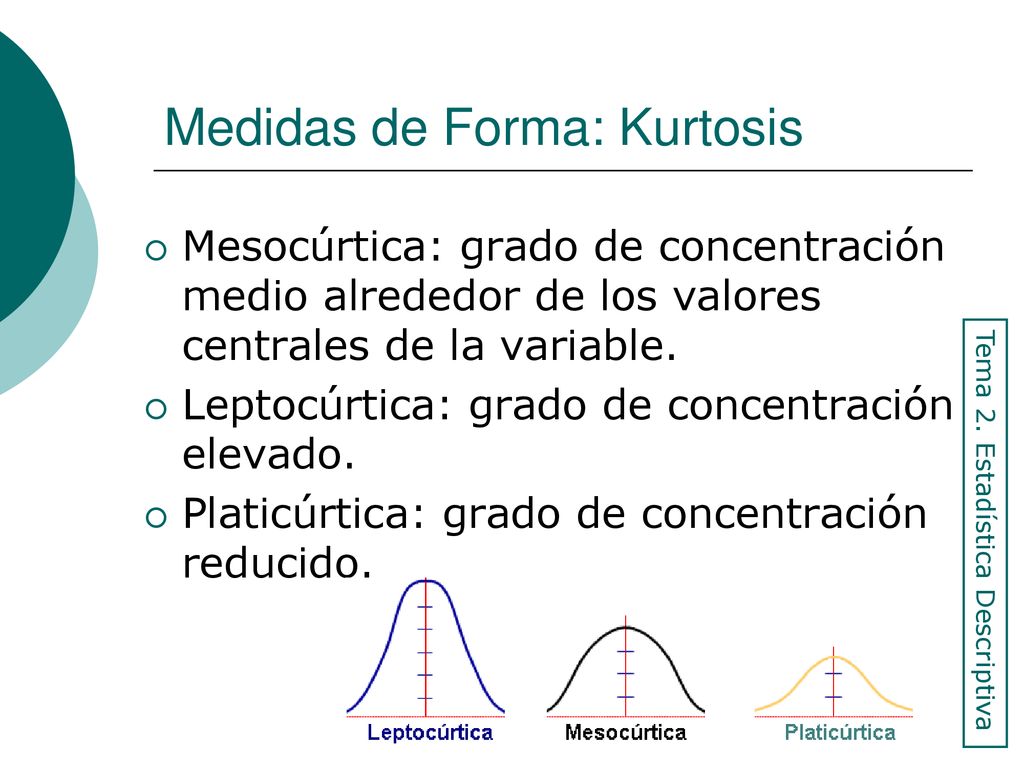 Medidas de Forma: Kurtosis

Mesocúrtica: grado de concentración medio alrededor de los valores centrales de la variable.

Leptocúrtica: grado de concentración elevado.

Platicúrtica: grado de concentración reducido.

Leptocúrtica

Mesocúrtica

Platicúrtica

Tema 2. Estadística Descriptiva